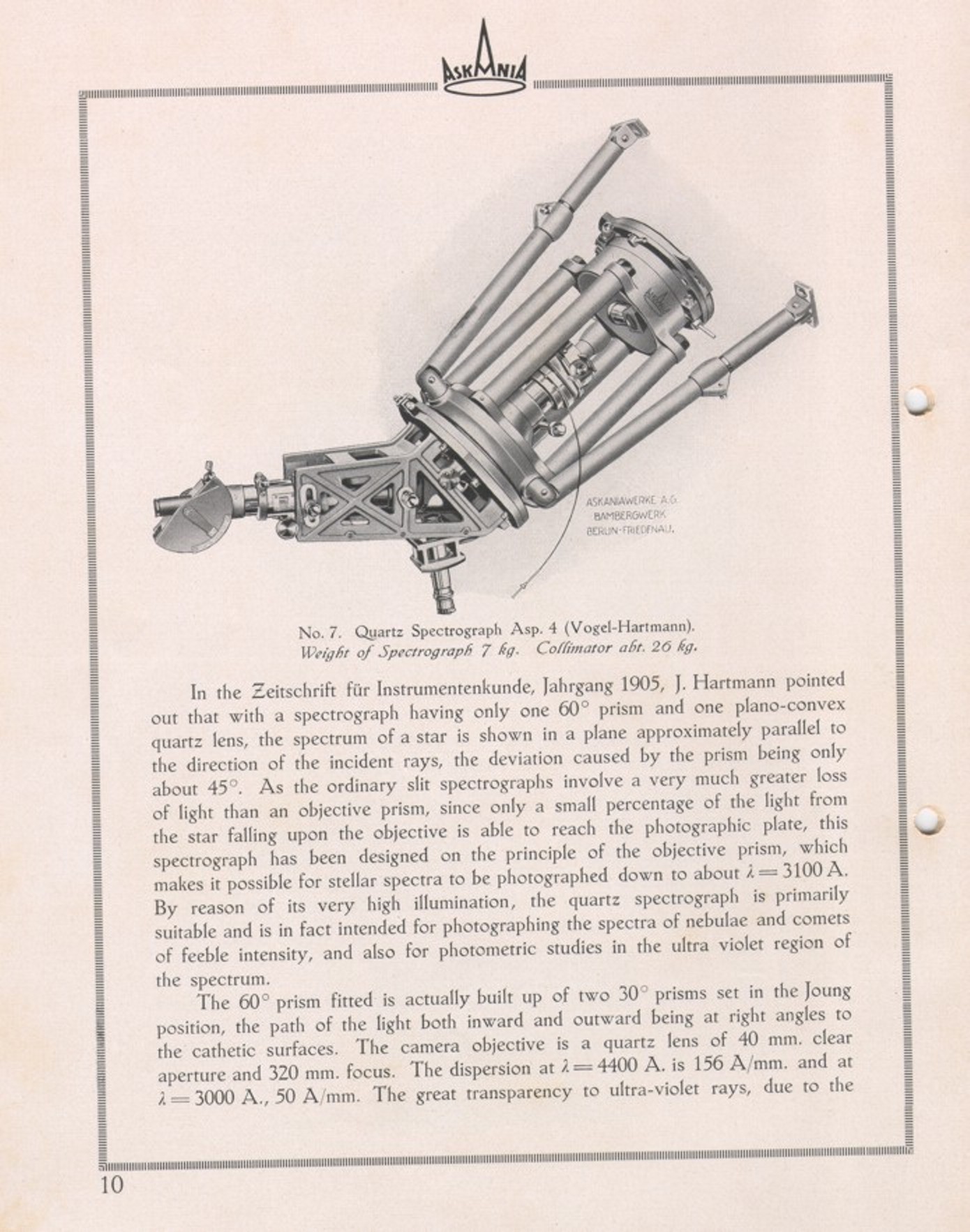 ASKANIA

ASKANIAWERKE A.G.
BAMBERGWERK
BERLIN-FRIEDENAU.

No. 7. Quartz Spectrograph Asp. 4 (Vogel-Hartmann).
Weight of Spectrograph 7 kg. Collimator abt. 26 kg.

In the Zeitschrift für Instrumentenkunde, Jahrgang 1905, J. Hartmann pointed out that with a spectrograph having only one 60° prism and one plano-convex quartz lens, the spectrum of a star is shown in a plane approximately parallel to the direction of the incident rays, the deviation caused by the prism being only about 45°. As the ordinary slit spectrographs involve a very much greater loss of light than an objective prism, since only a small percentage of the light from the star falling upon the objective is able to reach the photographic plate, this spectrograph has been designed on the principle of the objective prism, which makes it possible for stellar spectra to be photographed down to about $\lambda = 3100$ A. By reason of its very high illumination, the quartz spectrograph is primarily suitable and is in fact intended for photographing the spectra of nebulae and comets of feeble intensity, and also for photometric studies in the ultra violet region of the spectrum.

The 60° prism fitted is actually built up of two 30° prisms set in the Joung position, the path of the light both inward and outward being at right angles to the cathetic surfaces. The camera objective is a quartz lens of 40 mm. clear aperture and 320 mm. focus. The dispersion at $\lambda = 4400$ A. is 156 A/mm. and at $\lambda = 3000$ A., 50 A/mm. The great transparency to ultra-violet rays, due to the

10